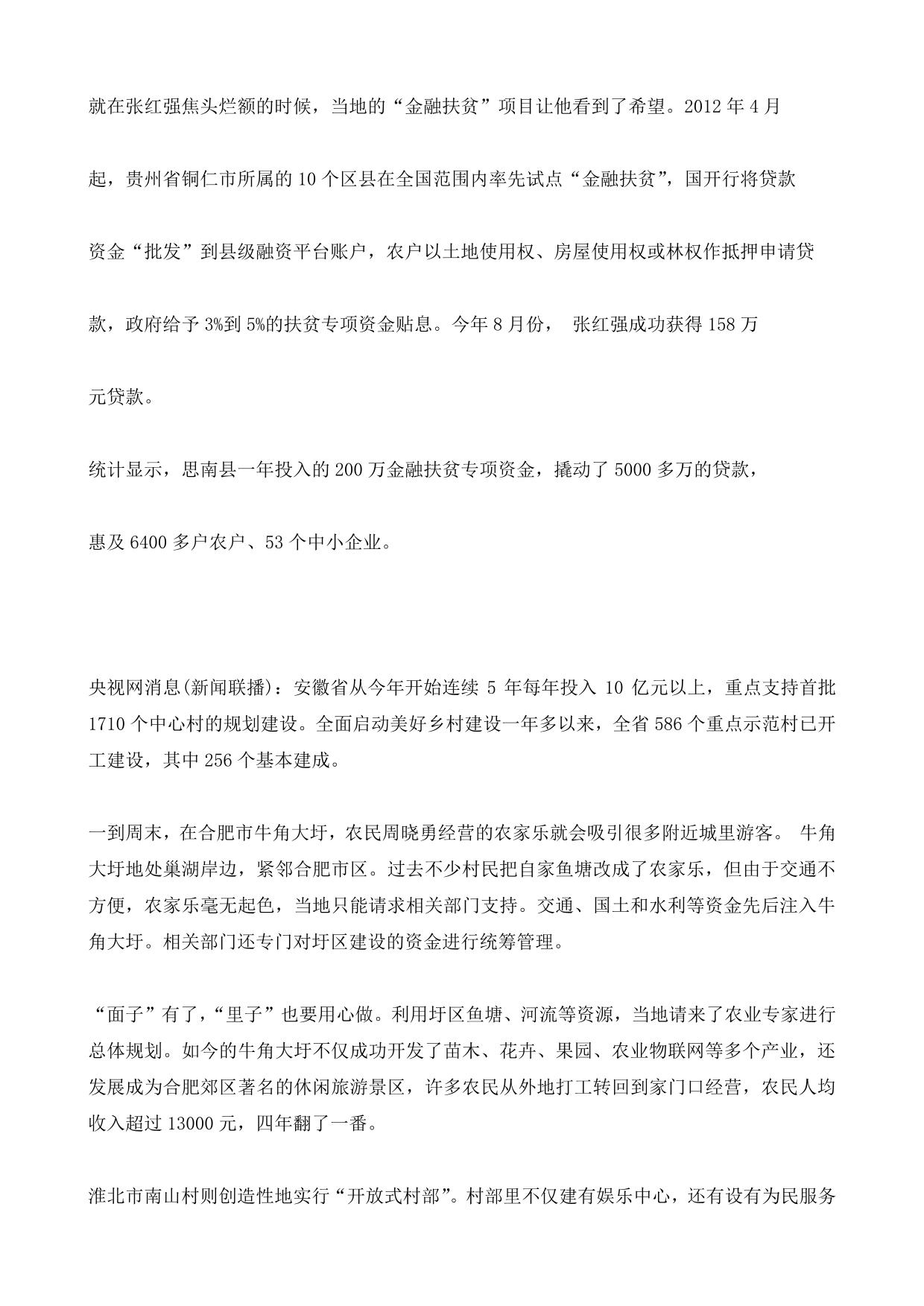 就在张红强焦头烂额的时候，当地的“金融扶贫”项目让他看到了希望。2012 年 4 月起，贵州省铜仁市所属的 10 个区县在全国范围内率先试点“金融扶贫”，国开行将贷款资金“批发”到县级融资平台账户，农户以土地使用权、房屋使用权或林权作抵押申请贷款，政府给予 3%到 5%的扶贫专项资金贴息。今年 8 月份， 张红强成功获得 158 万元贷款。

统计显示，思南县一年投入的 200 万金融扶贫专项资金，撬动了 5000 多万的贷款，惠及 6400 多户农户、53 个中小企业。

央视网消息(新闻联播)：安徽省从今年开始连续 5 年每年投入 10 亿元以上，重点支持首批 1710 个中心村的规划建设。全面启动美好乡村建设一年多以来，全省 586 个重点示范村已开工建设，其中 256 个基本建成。

一到周末，在合肥市牛角大圩，农民周晓勇经营的农家乐就会吸引很多附近城里游客。 牛角大圩地处巢湖岸边，紧邻合肥市区。过去不少村民把自家鱼塘改成了农家乐，但由于交通不方便，农家乐毫无起色，当地只能请求相关部门支持。交通、国土和水利等资金先后注入牛角大圩。相关部门还专门对圩区建设的资金进行统筹管理。

“面子”有了，“里子”也要用心做。利用圩区鱼塘、河流等资源，当地请来了农业专家进行总体规划。如今的牛角大圩不仅成功开发了苗木、花卉、果园、农业物联网等多个产业，还发展成为合肥郊区著名的休闲旅游景区，许多农民从外地打工转回到家门口经营，农民人均收入超过 13000 元，四年翻了一番。

淮北市南山村则创造性地实行“开放式村部”。村部里不仅建有娱乐中心，还有设有为民服务